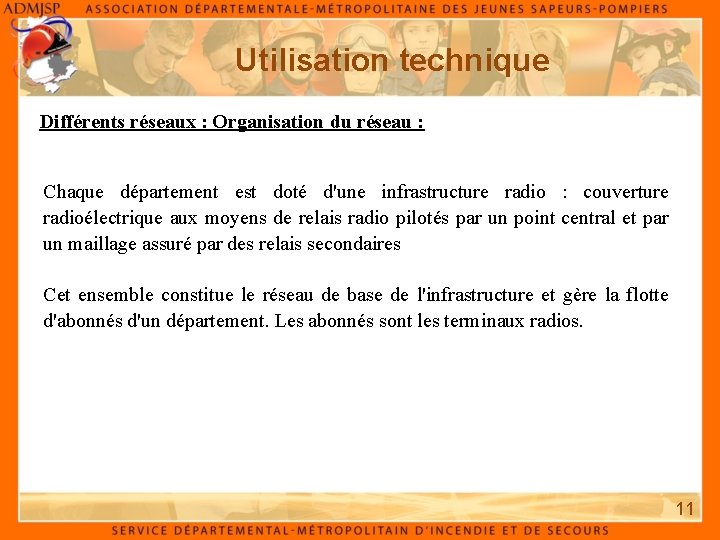 ADMJSP ASSOCIATION DÉPARTEMENTALE-MÉTROPOLITAINE DES JEUNES SAPEURS-POMPIERS

Utilisation technique

Différents réseaux : Organisation du réseau :

Chaque département est doté d'une infrastructure radio : couverture radioélectrique aux moyens de relais radio pilotés par un point central et par un maillage assuré par des relais secondaires

Cet ensemble constitue le réseau de base de l'infrastructure et gère la flotte d'abonnés d'un département. Les abonnés sont les terminaux radios.

11

SERVICE DÉPARTEMENTAL-MÉTROPOLITAIN D'INCENDIE ET DE SECOURS